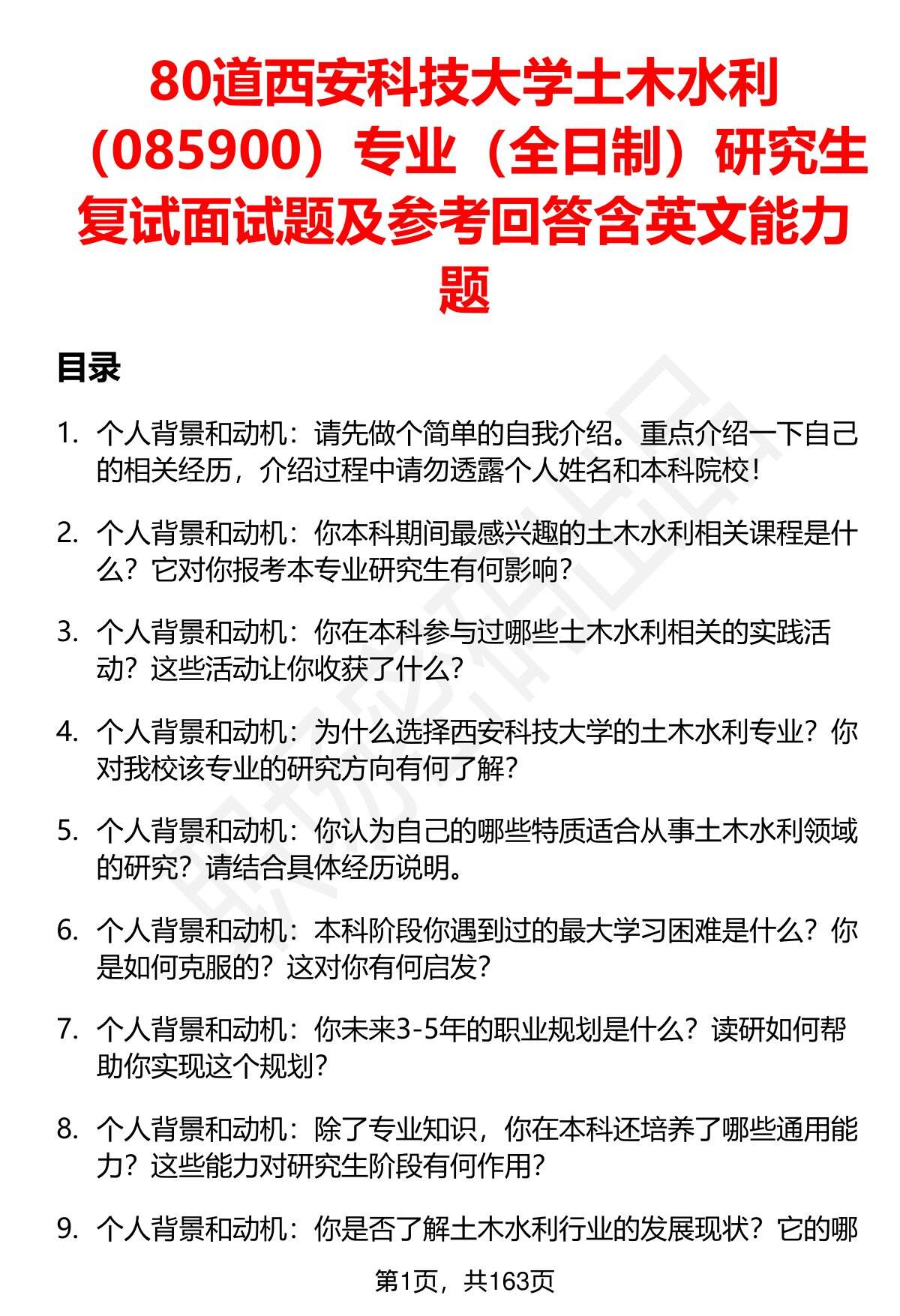 80道西安科技大学土木水利（085900）专业（全日制）研究生复试面试题及参考回答含英文能力题

目录

1. 个人背景和动机：请先做个简单的自我介绍。重点介绍一下自己的相关经历，介绍过程中请勿透露个人姓名和本科院校！

2. 个人背景和动机：你本科期间最感兴趣的土木水利相关课程是什么？它对你报考本专业研究生有何影响？

3. 个人背景和动机：你在本科参与过哪些土木水利相关的实践活动？这些活动让你收获了什么？

4. 个人背景和动机：为什么选择西安科技大学的土木水利专业？你对我校该专业的研究方向有何了解？

5. 个人背景和动机：你认为自己的哪些特质适合从事土木水利领域的研究？请结合具体经历说明。

6. 个人背景和动机：本科阶段你遇到过的最大学习困难是什么？你是如何克服的？这对你有何启发？

7. 个人背景和动机：你未来3-5年的职业规划是什么？读研如何帮助你实现这个规划？

8. 个人背景和动机：除了专业知识，你在本科还培养了哪些通用能力？这些能力对研究生阶段有何作用？

9. 个人背景和动机：你是否了解土木水利行业的发展现状？它的哪

第1页，共163页